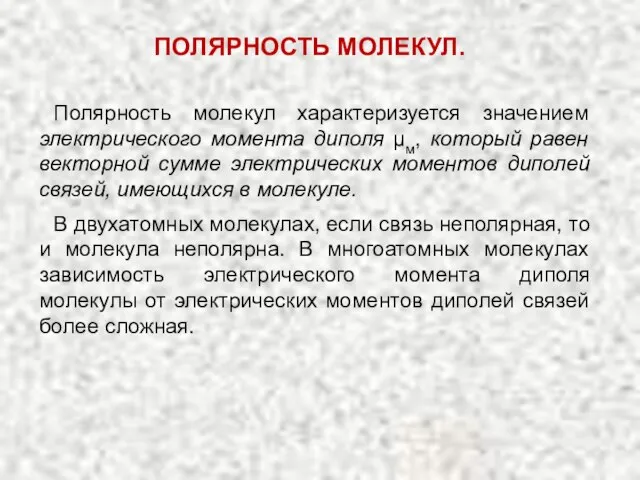 ПОЛЯРНОСТЬ МОЛЕКУЛ.

Полярность молекул характеризуется значением электрического момента диполя $\mu_м$, который равен векторной сумме электрических моментов диполей связей, имеющихся в молекуле.

В двухатомных молекулах, если связь неполярная, то и молекула неполярна. В многоатомных молекулах зависимость электрического момента диполя молекулы от электрических моментов диполей связей более сложная.